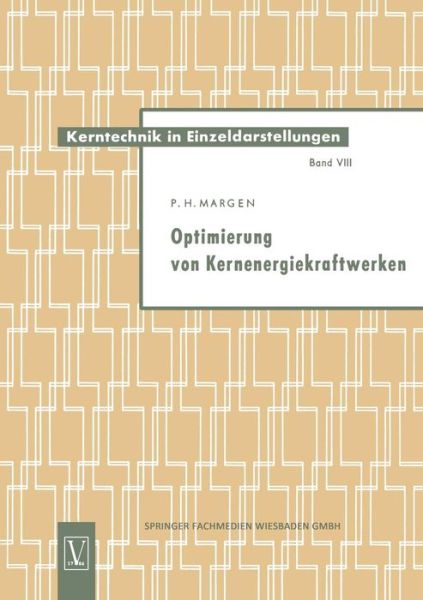 Kerntechnik in Einzeldarstellungen

Band VIII

P. H. MARGEN

Optimierung von Kernenergiekraftwerken

SPRINGER FACHMEDIEN WIESBADEN GMBH

V
17 86